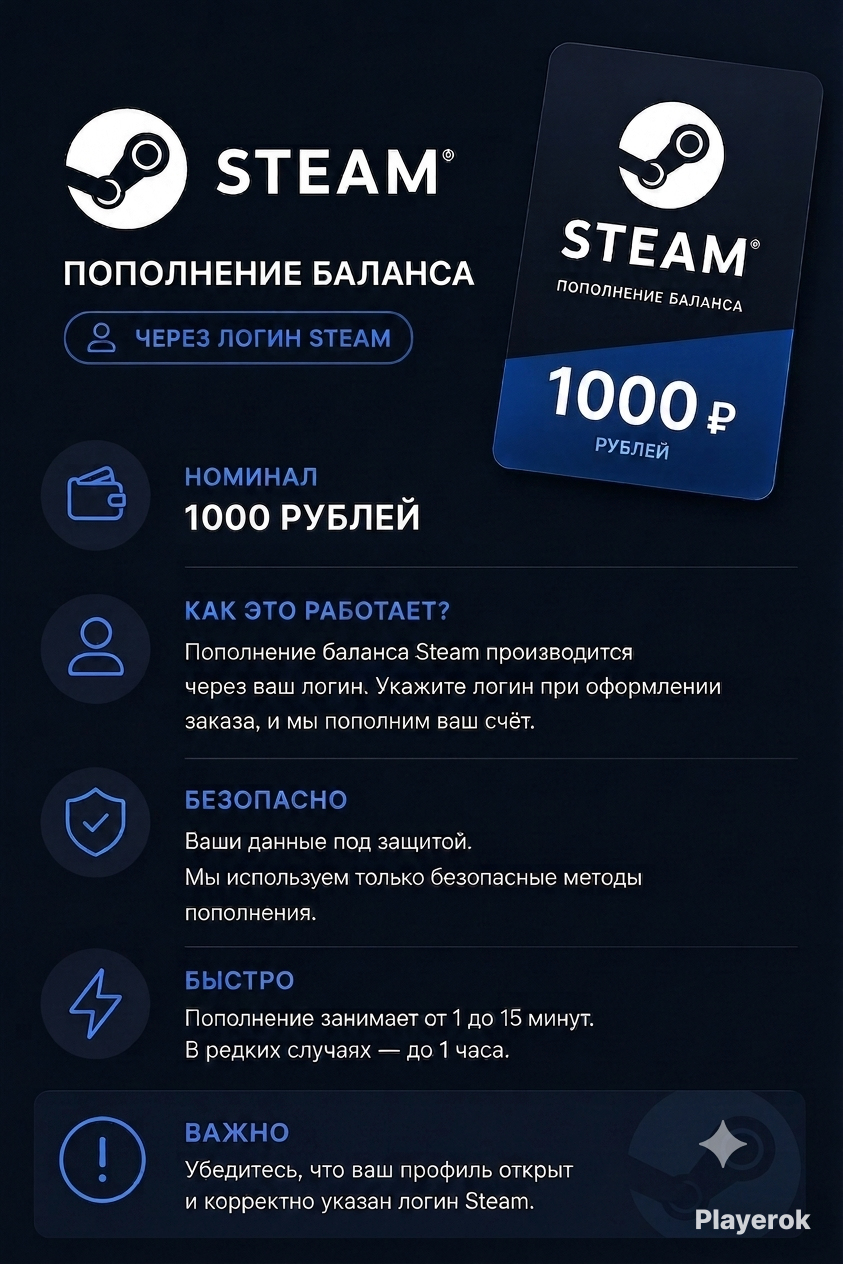 STEAM®

ПОПОЛНЕНИЕ БАЛАНСА

ЧЕРЕЗ ЛОГИН STEAM

STEAM®

ПОПОЛНЕНИЕ БАЛАНСА

1000 ₽

РУБЛЕЙ

НОМИНАЛ

1000 РУБЛЕЙ

КАК ЭТО РАБОТАЕТ?

Пополнение баланса Steam производится через ваш логин. Укажите логин при оформлении заказа, и мы пополним ваш счёт.

БЕЗОПАСНО

Ваши данные под защитой. Мы используем только безопасные методы пополнения.

БЫСТРО

Пополнение занимает от 1 до 15 минут. В редких случаях — до 1 часа.

ВАЖНО

Убедитесь, что ваш профиль открыт и корректно указан логин Steam.

Playerok